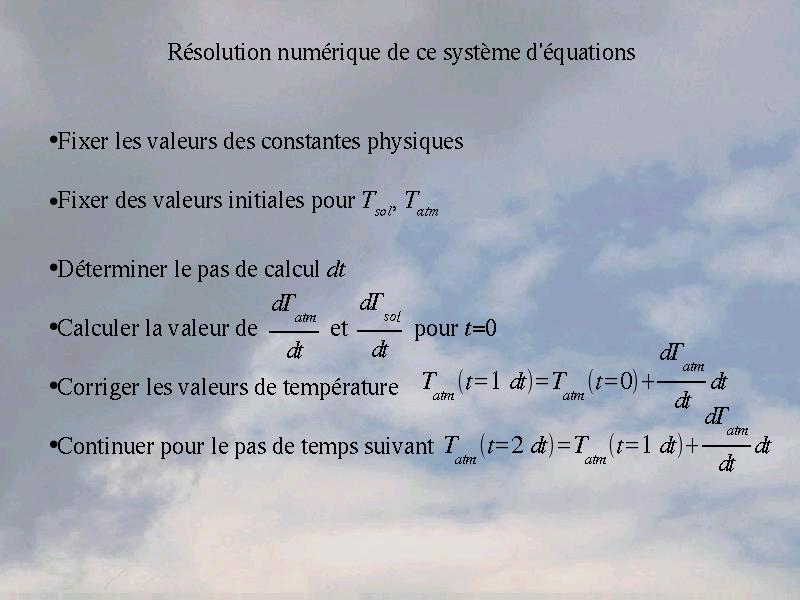 Résolution numérique de ce système d'équations

•Fixer les valeurs des constantes physiques

•Fixer des valeurs initiales pour $T_{sol}$, $T_{atm}$

•Déterminer le pas de calcul $dt$

•Calculer la valeur de $\frac{dT_{atm}}{dt}$ et $\frac{dT_{sol}}{dt}$ pour $t=0$

•Corriger les valeurs de température $T_{atm}(t=1\ dt)=T_{atm}(t=0)+\frac{dT_{atm}}{dt}dt$

•Continuer pour le pas de temps suivant $T_{atm}(t=2\ dt)=T_{atm}(t=1\ dt)+\frac{dT_{atm}}{dt}dt$